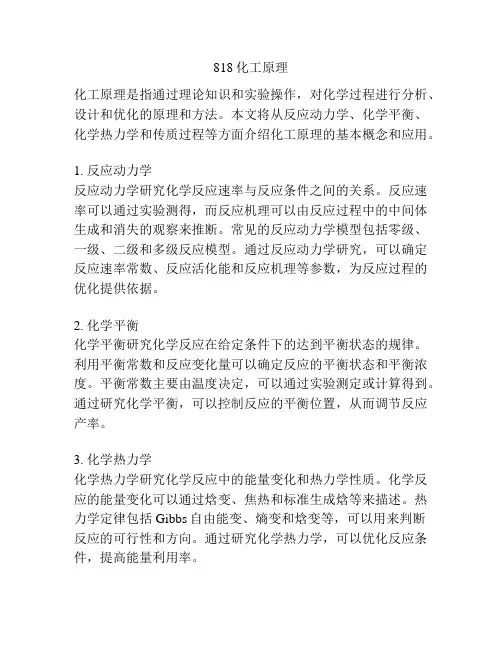 818 化工原理

化工原理是指通过理论知识和实验操作，对化学过程进行分析、设计和优化的原理和方法。本文将从反应动力学、化学平衡、化学热力学和传质过程等方面介绍化工原理的基本概念和应用。

1. 反应动力学
反应动力学研究化学反应速率与反应条件之间的关系。反应速率可以通过实验测得，而反应机理可以由反应过程中的中间体生成和消失的观察来推断。常见的反应动力学模型包括零级、一级、二级和多级反应模型。通过反应动力学研究，可以确定反应速率常数、反应活化能和反应机理等参数，为反应过程的优化提供依据。

2. 化学平衡
化学平衡研究化学反应在给定条件下的达到平衡状态的规律。利用平衡常数和反应变化量可以确定反应的平衡状态和平衡浓度。平衡常数主要由温度决定，可以通过实验测定或计算得到。通过研究化学平衡，可以控制反应的平衡位置，从而调节反应产率。

3. 化学热力学
化学热力学研究化学反应中的能量变化和热力学性质。化学反应的能量变化可以通过焓变、焦热和标准生成焓等来描述。热力学定律包括 Gibbs 自由能变、熵变和焓变等，可以用来判断反应的可行性和方向。通过研究化学热力学，可以优化反应条件，提高能量利用率。